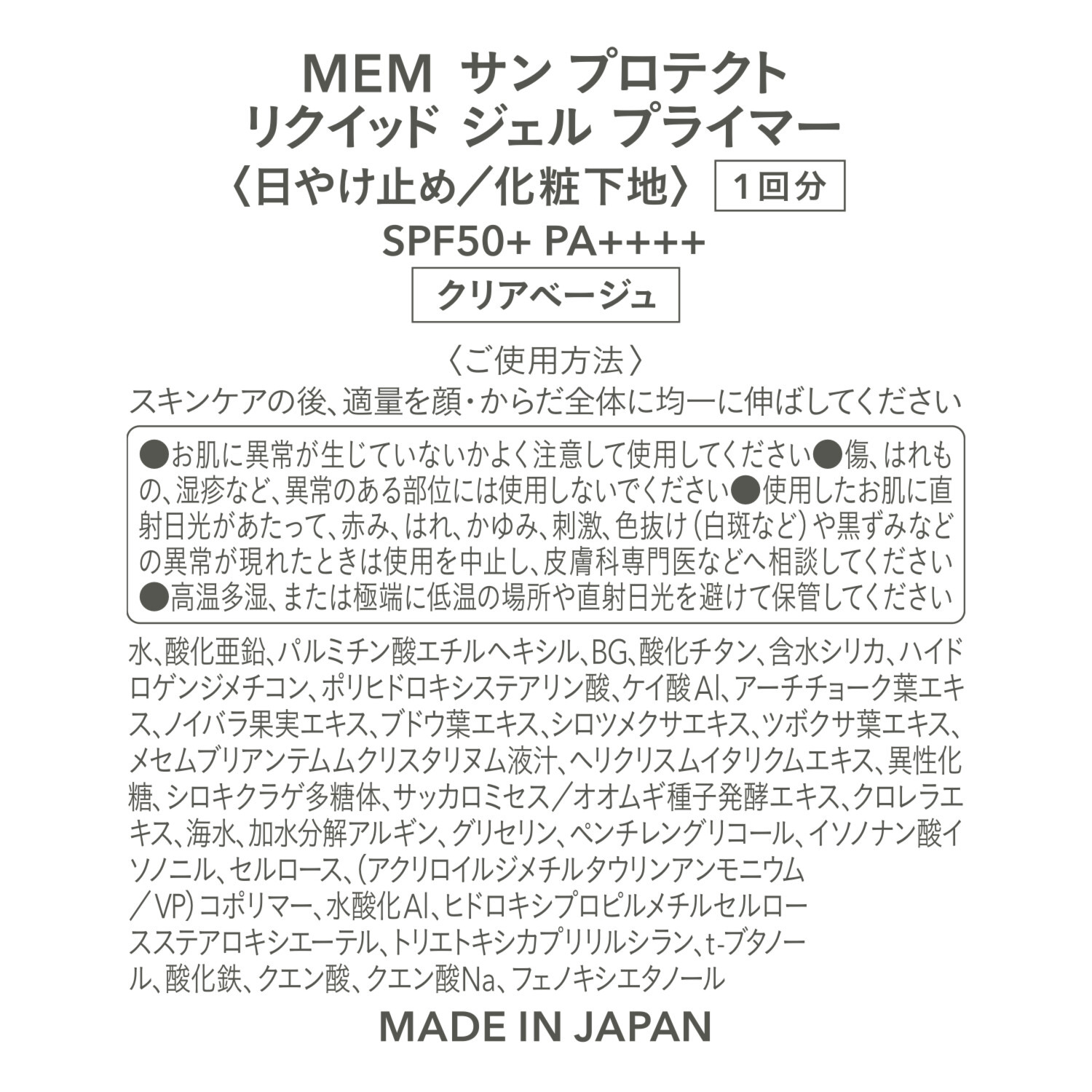 MEM サン プロテクト
リクイッド ジェル プライマー
〈日やけ止め／化粧下地〉 1回分
SPF50+ PA++++
クリアベージュ

〈ご使用方法〉
スキンケアの後、適量を顔・からだ全体に均一に伸ばしてください

●お肌に異常が生じていないかよく注意して使用してください●傷、はれもの、湿疹など、異常のある部位には使用しないでください●使用したお肌に直射日光があたって、赤み、はれ、かゆみ、刺激、色抜け（白斑など）や黒ずみなどの異常が現れたときは使用を中止し、皮膚科専門医などへ相談してください●高温多湿、または極端に低温の場所や直射日光を避けて保管してください

水、酸化亜鉛、パルミチン酸エチルヘキシル、BG、酸化チタン、含水シリカ、ハイドロゲンジメチコン、ポリヒドロキシステアリン酸、ケイ酸Al、アーチチョーク葉エキス、ノイバラ果実エキス、ブドウ葉エキス、シロツメクサエキス、ツボクサ葉エキス、メセムブリアンテムムクリスタリヌム液汁、ヘリクリスムイタリクムエキス、異性化糖、シロキクラゲ多糖体、サッカロミセス／オオムギ種子発酵エキス、クロレラエキス、海水、加水分解アルギン、グリセリン、ペンチレングリコール、イソノナン酸イソノニル、セルロース、（アクリロイルジメチルタウリンアンモニウム／VP）コポリマー、水酸化Al、ヒドロキシプロピルメチルセルロースステアロキシエーテル、トリエトキシカプリリルシラン、t-ブタノール、酸化鉄、クエン酸、クエン酸Na、フェノキシエタノール

MADE IN JAPAN